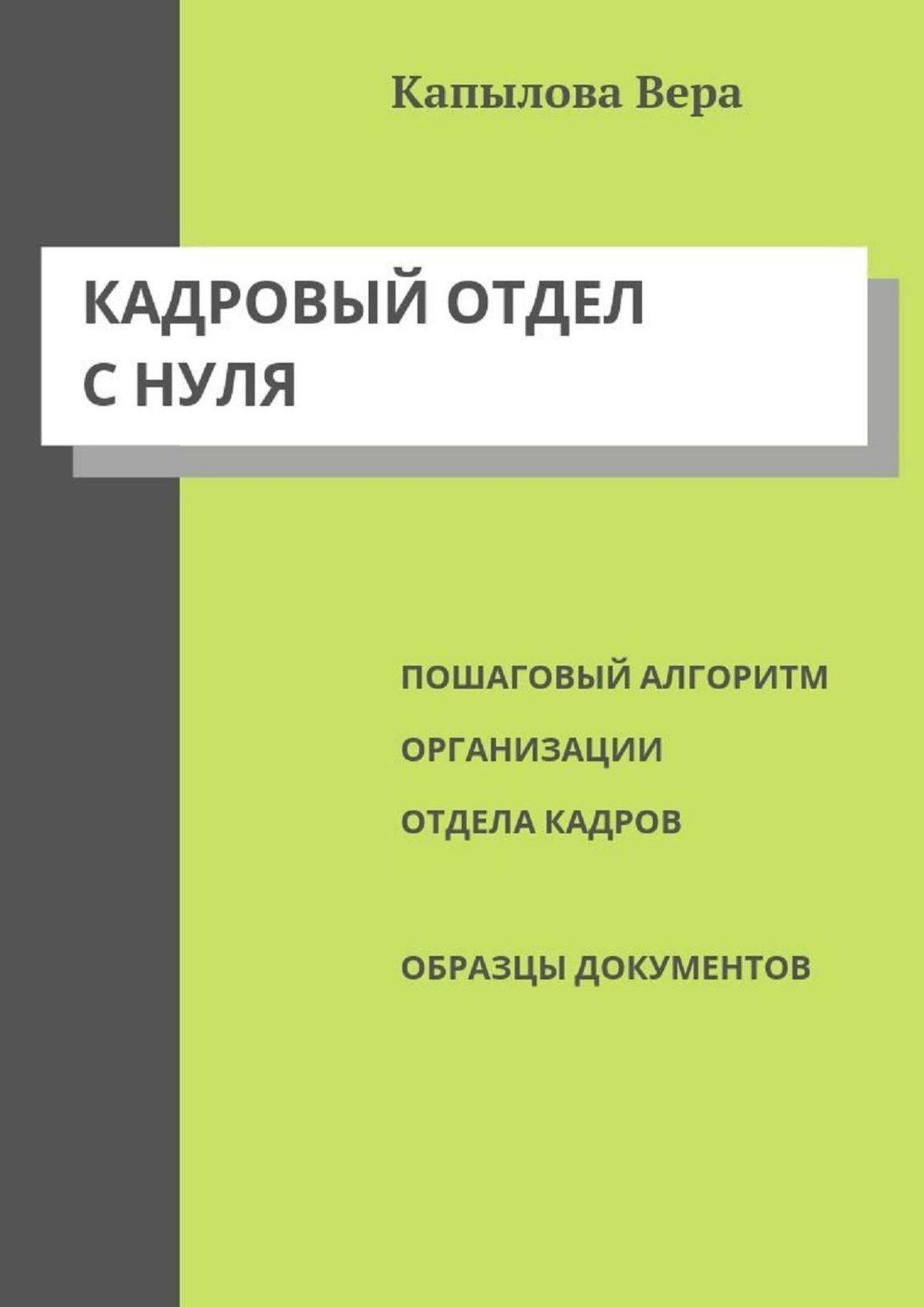 Капылова Вера

КАДРОВЫЙ ОТДЕЛ
С НУЛЯ

ПОШАГОВЫЙ АЛГОРИТМ
ОРГАНИЗАЦИИ
ОТДЕЛА КАДРОВ

ОБРАЗЦЫ ДОКУМЕНТОВ